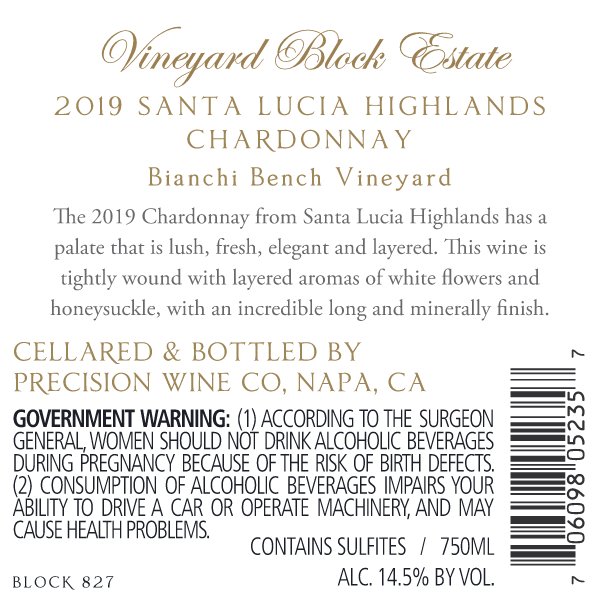 Vineyard Block Estate

2019 SANTA LUCIA HIGHLANDS CHARDONNAY

Bianchi Bench Vineyard

The 2019 Chardonnay from Santa Lucia Highlands has a palate that is lush, fresh, elegant and layered. This wine is tightly wound with layered aromas of white flowers and honeysuckle, with an incredible long and minerally finish.

CELLARED & BOTTLED BY
PRECISION WINE CO, NAPA, CA

GOVERNMENT WARNING: (1) ACCORDING TO THE SURGEON GENERAL, WOMEN SHOULD NOT DRINK ALCOHOLIC BEVERAGES DURING PREGNANCY BECAUSE OF THE RISK OF BIRTH DEFECTS. (2) CONSUMPTION OF ALCOHOLIC BEVERAGES IMPAIRS YOUR ABILITY TO DRIVE A CAR OR OPERATE MACHINERY, AND MAY CAUSE HEALTH PROBLEMS.

CONTAINS SULFITES / 750ML
ALC. 14.5% BY VOL.

BLOCK 827

7 06098 05235 7